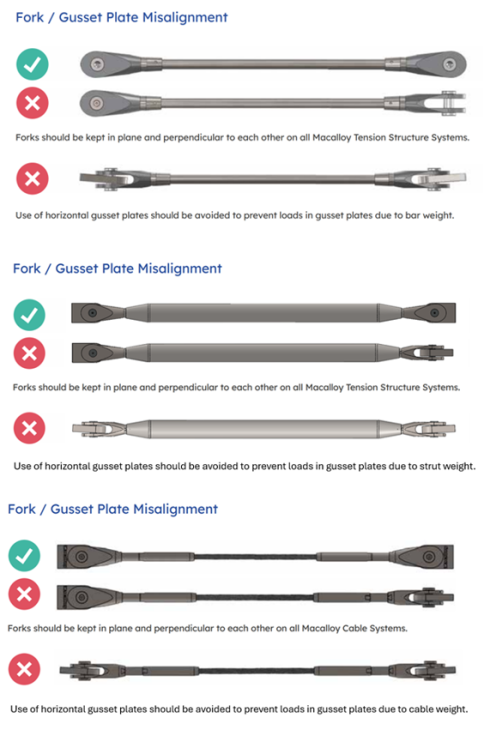 Fork / Gusset Plate Misalignment

Forks should be kept in plane and perpendicular to each other on all Macalloy Tension Structure Systems.

Use of horizontal gusset plates should be avoided to prevent loads in gusset plates due to bar weight.

Fork / Gusset Plate Misalignment

Forks should be kept in plane and perpendicular to each other on all Macalloy Tension Structure Systems.

Use of horizontal gusset plates should be avoided to prevent loads in gusset plates due to strut weight.

Fork / Gusset Plate Misalignment

Forks should be kept in plane and perpendicular to each other on all Macalloy Cable Systems.

Use of horizontal gusset plates should be avoided to prevent loads in gusset plates due to cable weight.